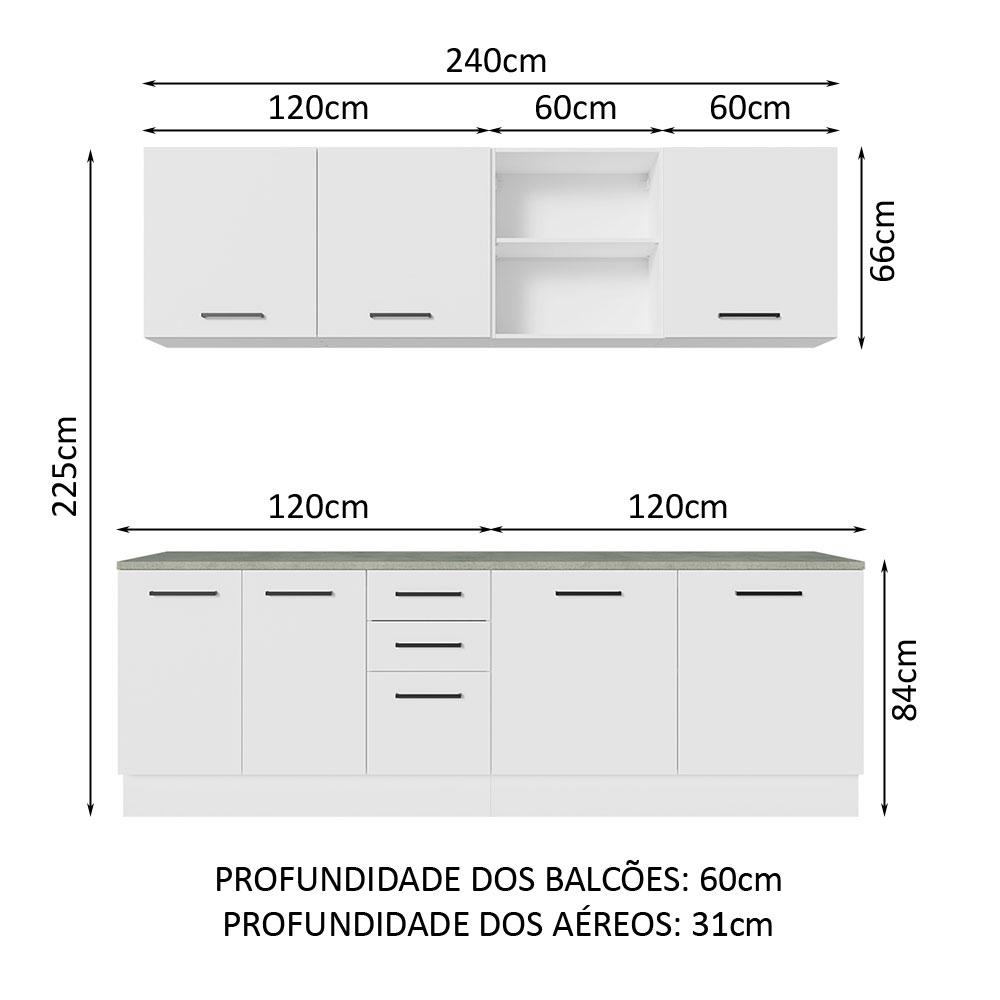 240cm

120cm 60cm 60cm

66cm

225cm

120cm 120cm

84cm

PROFUNDIDADE DOS BALCÕES: 60cm
PROFUNDIDADE DOS AÉREOS: 31cm